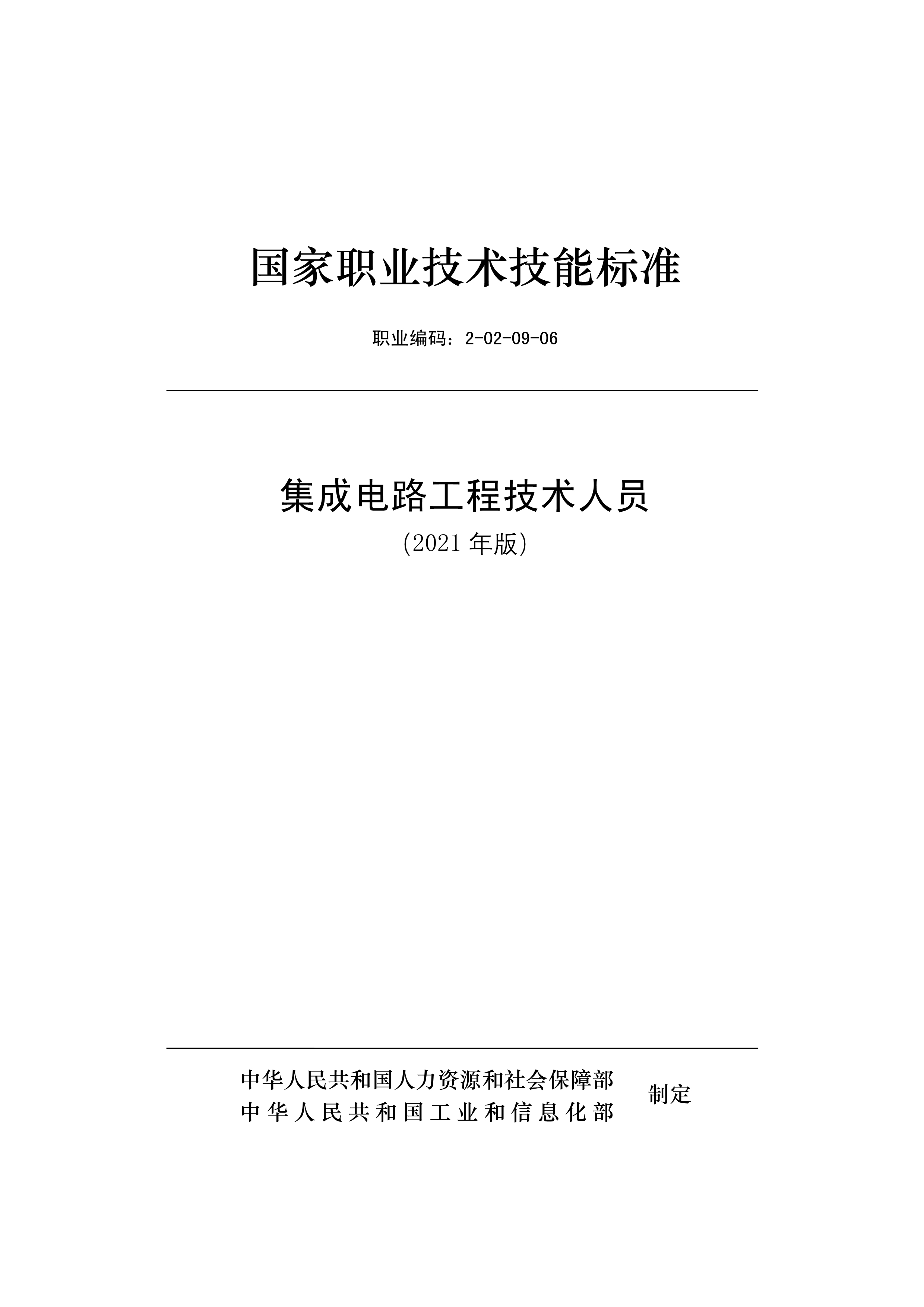 国家职业技术技能标准

职业编码：2-02-09-06

集成电路工程技术人员

（2021 年版）

中华人民共和国人力资源和社会保障部
中华人民共和国工业和信息化部
制定